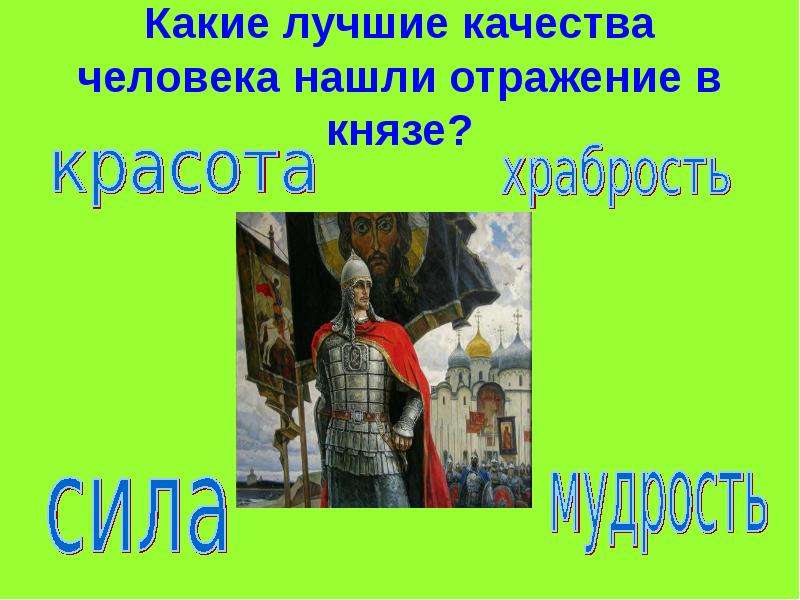 Какие лучшие качества человека нашли отражение в князе?

красота

храбрость

сила

мудрость